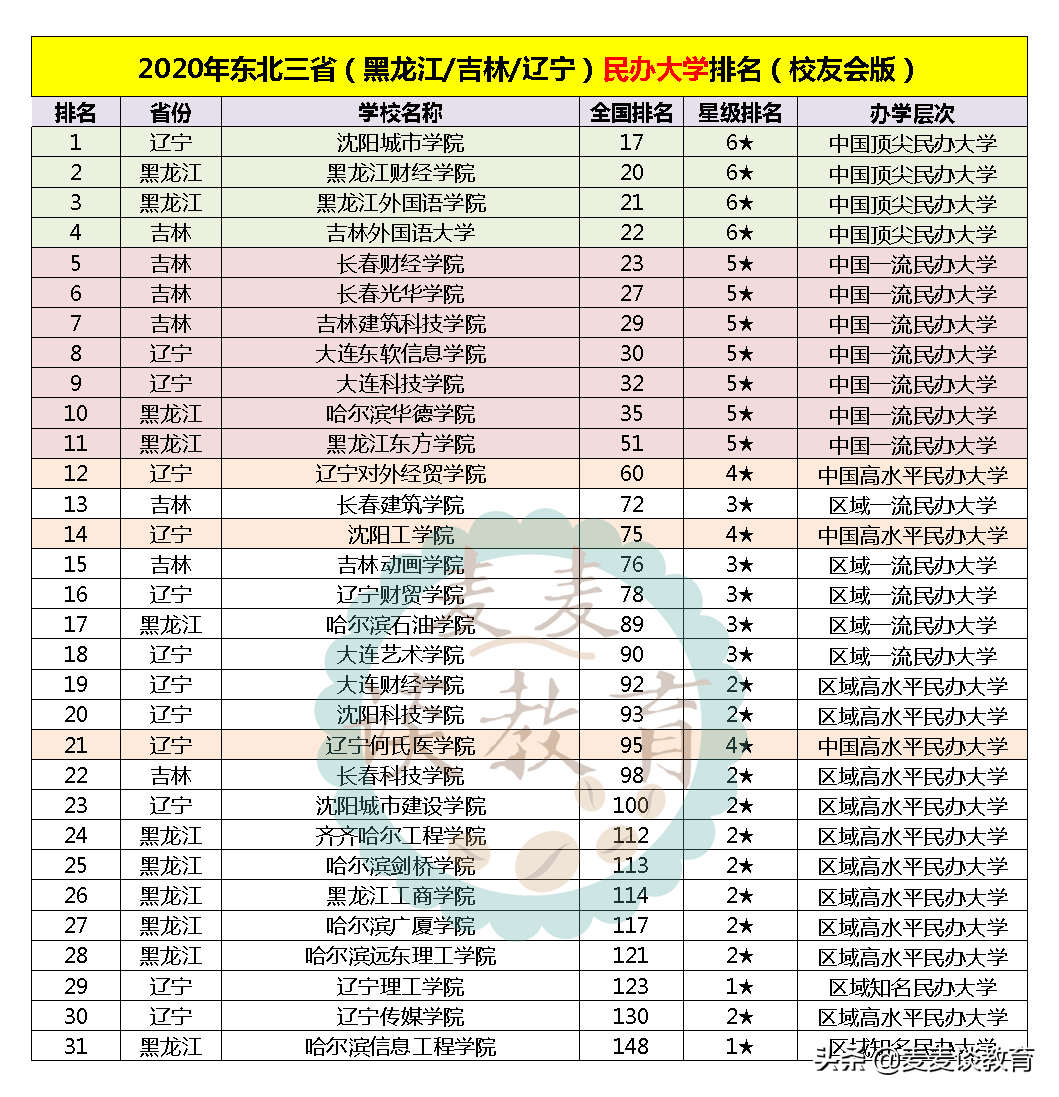 2020年东北三省（黑龙江/吉林/辽宁）民办大学排名（校友会版）

| 排名 | 省份 | 学校名称 | 全国排名 | 星级排名 | 办学层次 |
|---|---|---|---|---|---|
| 1 | 辽宁 | 沈阳城市学院 | 17 | 6★ | 中国顶尖民办大学 |
| 2 | 黑龙江 | 黑龙江财经学院 | 20 | 6★ | 中国顶尖民办大学 |
| 3 | 黑龙江 | 黑龙江外国语学院 | 21 | 6★ | 中国顶尖民办大学 |
| 4 | 吉林 | 吉林外国语大学 | 22 | 6★ | 中国顶尖民办大学 |
| 5 | 吉林 | 长春财经学院 | 23 | 5★ | 中国一流民办大学 |
| 6 | 吉林 | 长春光华学院 | 27 | 5★ | 中国一流民办大学 |
| 7 | 吉林 | 吉林建筑科技学院 | 29 | 5★ | 中国一流民办大学 |
| 8 | 辽宁 | 大连东软信息学院 | 30 | 5★ | 中国一流民办大学 |
| 9 | 辽宁 | 大连科技学院 | 32 | 5★ | 中国一流民办大学 |
| 10 | 黑龙江 | 哈尔滨华德学院 | 35 | 5★ | 中国一流民办大学 |
| 11 | 黑龙江 | 黑龙江东方学院 | 51 | 5★ | 中国一流民办大学 |
| 12 | 辽宁 | 辽宁对外经贸学院 | 60 | 4★ | 中国高水平民办大学 |
| 13 | 吉林 | 长春建筑学院 | 72 | 3★ | 区域一流民办大学 |
| 14 | 辽宁 | 沈阳工学院 | 75 | 4★ | 中国高水平民办大学 |
| 15 | 吉林 | 吉林动画学院 | 76 | 3★ | 区域一流民办大学 |
| 16 | 辽宁 | 辽宁财贸学院 | 78 | 3★ | 区域一流民办大学 |
| 17 | 黑龙江 | 哈尔滨石油学院 | 89 | 3★ | 区域一流民办大学 |
| 18 | 辽宁 | 大连艺术学院 | 90 | 3★ | 区域一流民办大学 |
| 19 | 辽宁 | 大连财经学院 | 92 | 2★ | 区域高水平民办大学 |
| 20 | 辽宁 | 沈阳科技学院 | 93 | 2★ | 区域高水平民办大学 |
| 21 | 辽宁 | 辽宁何氏医学院 | 95 | 4★ | 中国高水平民办大学 |
| 22 | 吉林 | 长春科技学院 | 98 | 2★ | 区域高水平民办大学 |
| 23 | 辽宁 | 沈阳城市建设学院 | 100 | 2★ | 区域高水平民办大学 |
| 24 | 黑龙江 | 齐齐哈尔工程学院 | 112 | 2★ | 区域高水平民办大学 |
| 25 | 黑龙江 | 哈尔滨剑桥学院 | 113 | 2★ | 区域高水平民办大学 |
| 26 | 黑龙江 | 黑龙江工商学院 | 114 | 2★ | 区域高水平民办大学 |
| 27 | 黑龙江 | 哈尔滨广厦学院 | 117 | 2★ | 区域高水平民办大学 |
| 28 | 黑龙江 | 哈尔滨远东理工学院 | 121 | 2★ | 区域高水平民办大学 |
| 29 | 辽宁 | 辽宁理工学院 | 123 | 1★ | 区域知名民办大学 |
| 30 | 辽宁 | 辽宁传媒学院 | 130 | 2★ | 区域高水平民办大学 |
| 31 | 黑龙江 | 哈尔滨信息工程学院 | 148 | 1★ | 区域知名民办大学 |

麦麦教育

头条 @麦麦谈教育